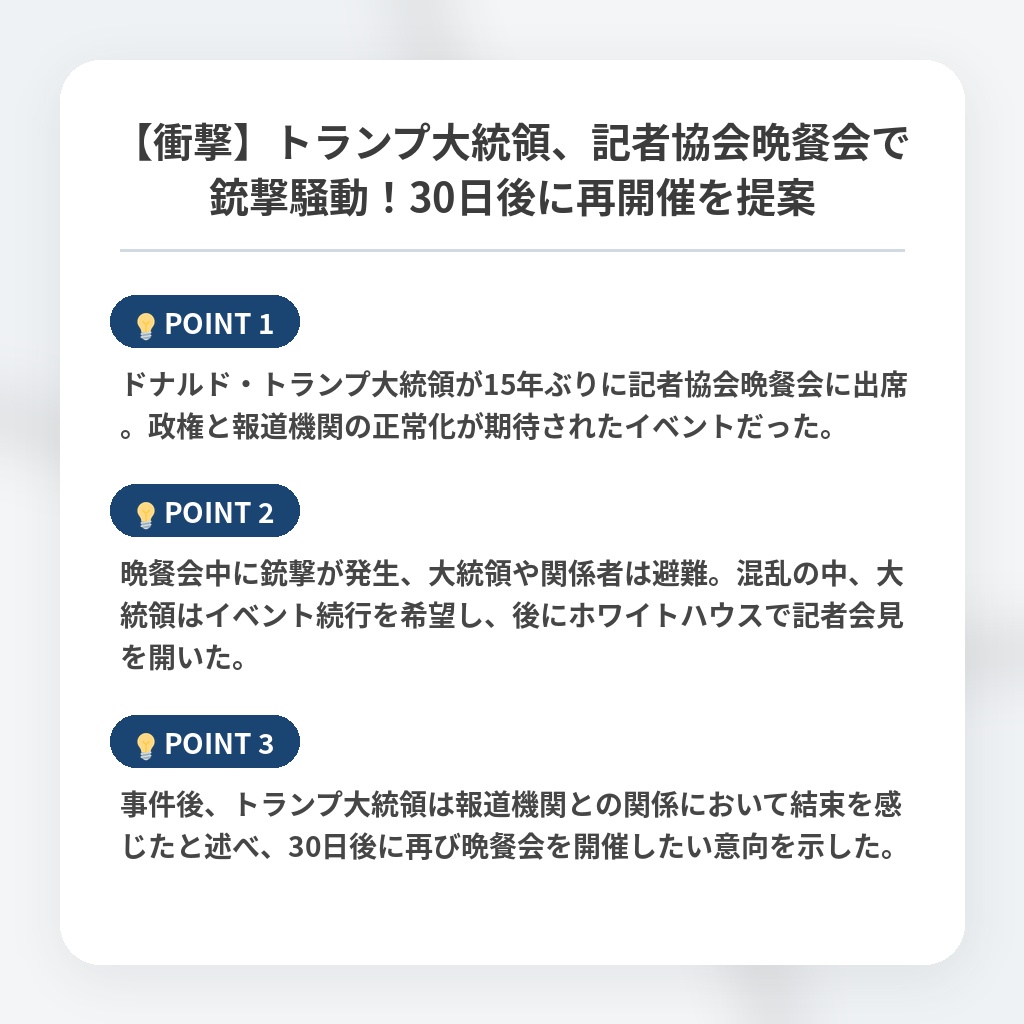 【衝撃】トランプ大統領、記者協会晩餐会で銃撃騒動！30日後に再開催を提案

POINT 1

ドナルド・トランプ大統領が15年ぶりに記者協会晩餐会に出席。政権と報道機関の正常化が期待されたイベントだった。

POINT 2

晩餐会中に銃撃が発生、大統領や関係者は避難。混乱の中、大統領はイベント続行を希望し、後にホワイトハウスで記者会見を開いた。

POINT 3

事件後、トランプ大統領は報道機関との関係において結束を感じたと述べ、30日後に再び晩餐会を開催したい意向を示した。